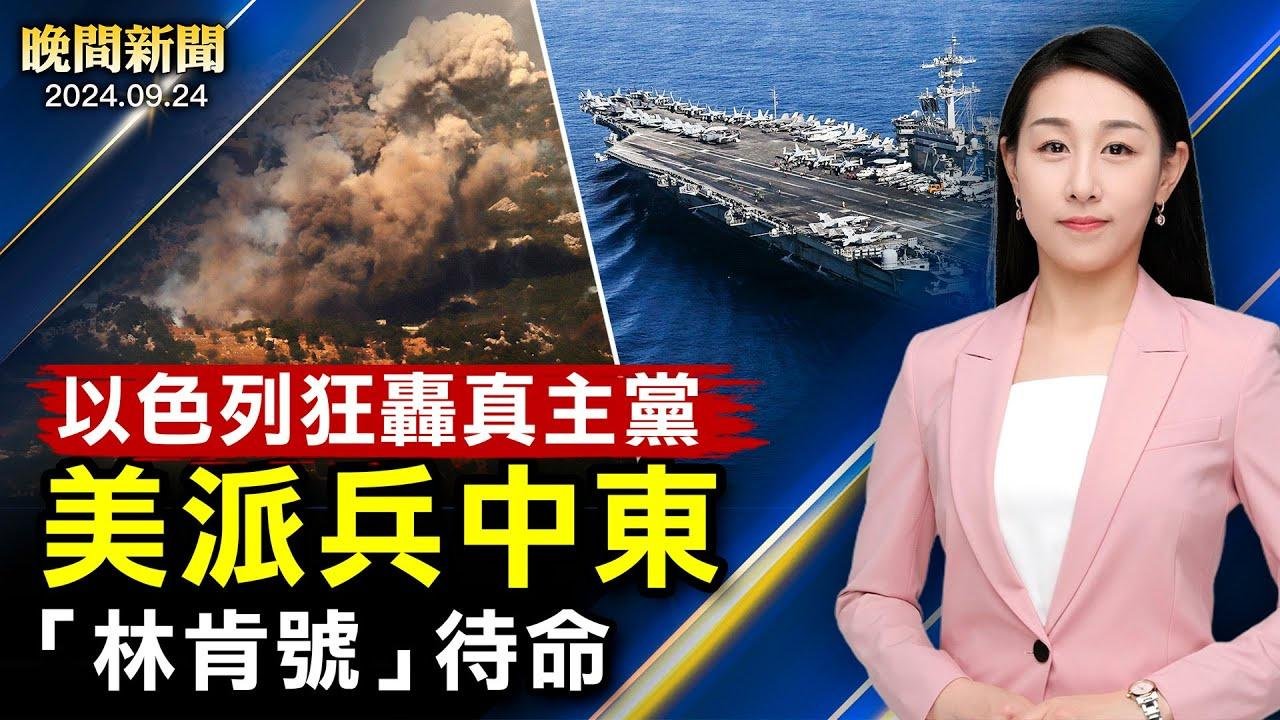 晚間新聞
2024.09.24

以色列狂轟真主黨
美派兵中東
「林肯號」待命